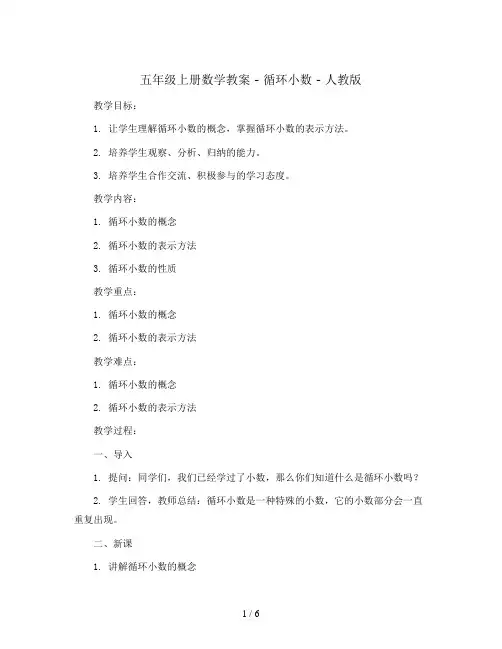 五年级上册数学教案 - 循环小数 - 人教版

教学目标：

1. 让学生理解循环小数的概念，掌握循环小数的表示方法。

2. 培养学生观察、分析、归纳的能力。

3. 培养学生合作交流、积极参与的学习态度。

教学内容：

1. 循环小数的概念

2. 循环小数的表示方法

3. 循环小数的性质

教学重点：

1. 循环小数的概念

2. 循环小数的表示方法

教学难点：

1. 循环小数的概念

2. 循环小数的表示方法

教学过程：

一、导入

1. 提问：同学们，我们已经学过了小数，那么你们知道什么是循环小数吗？

2. 学生回答，教师总结：循环小数是一种特殊的小数，它的小数部分会一直重复出现。

二、新课

1. 讲解循环小数的概念

1 / 6